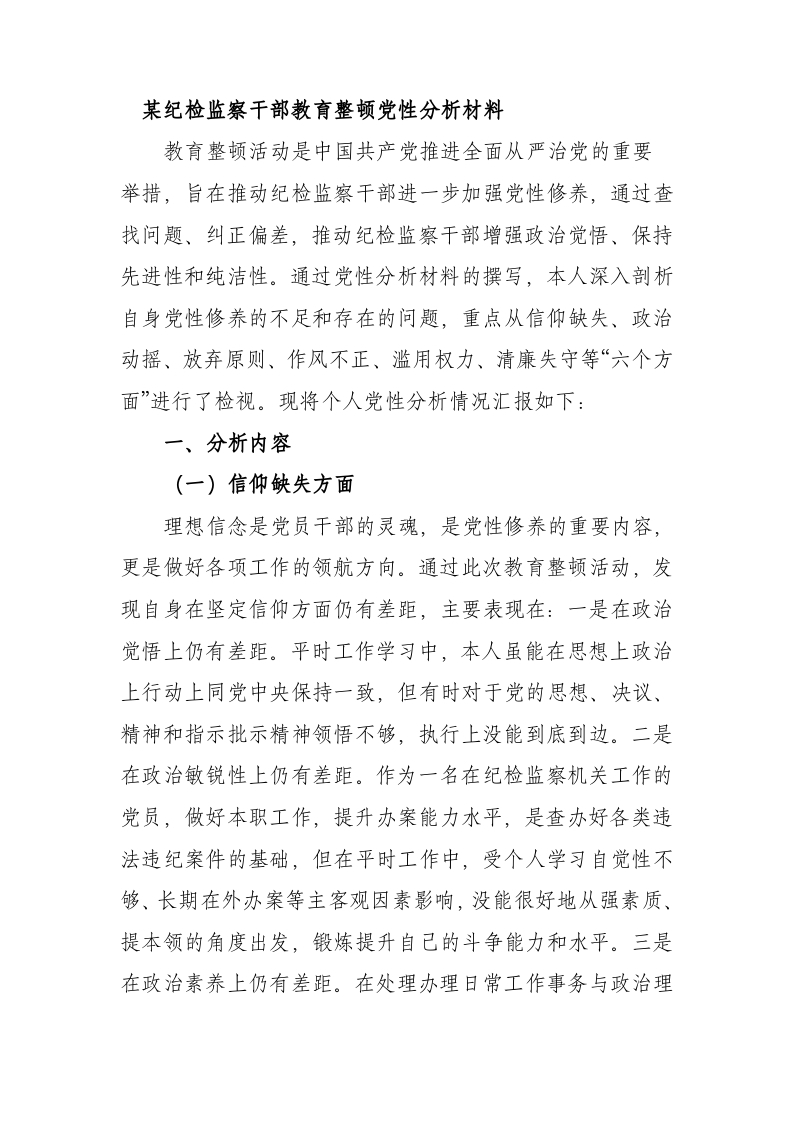 某纪检监察干部教育整顿党性分析材料

教育整顿活动是中国共产党推进全面从严治党的重要举措，旨在推动纪检监察干部进一步加强党性修养，通过查找问题、纠正偏差，推动纪检监察干部增强政治觉悟、保持先进性和纯洁性。通过党性分析材料的撰写，本人深入剖析自身党性修养的不足和存在的问题，重点从信仰缺失、政治动摇、放弃原则、作风不正、滥用权力、清廉失守等“六个方面”进行了检视。现将个人党性分析情况汇报如下：

一、分析内容

（一）信仰缺失方面

理想信念是党员干部的灵魂，是党性修养的重要内容，更是做好各项工作的领航方向。通过此次教育整顿活动，发现自身在坚定信仰方面仍有差距，主要表现在：一是在政治觉悟上仍有差距。平时工作学习中，本人虽能在思想上政治上行动上同党中央保持一致，但有时对于党的思想、决议、精神和指示批示精神领悟不够，执行上没能到底到边。二是在政治敏锐性上仍有差距。作为一名在纪检监察机关工作的党员，做好本职工作，提升办案能力水平，是查办好各类违法违纪案件的基础，但在平时工作中，受个人学习自觉性不够、长期在外办案等主客观因素影响，没能很好地从强素质、提本领的角度出发，锻炼提升自己的斗争能力和水平。三是在政治素养上仍有差距。在处理办理日常工作事务与政治理